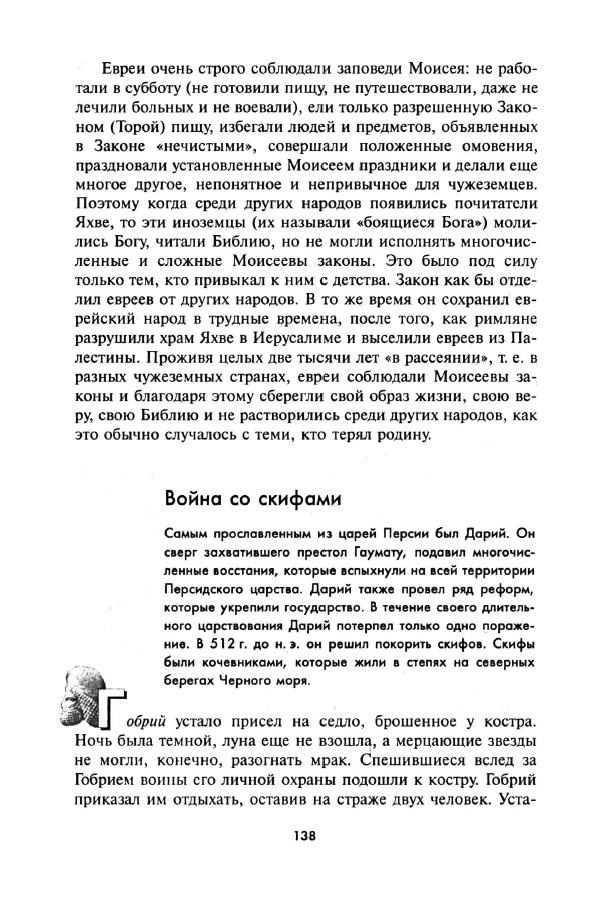 Евреи очень строго соблюдали заповеди Моисея: не работали в субботу (не готовили пищу, не путешествовали, даже не лечили больных и не воевали), ели только разрешенную Законом (Торой) пищу, избегали людей и предметов, объявленных в Законе «нечистыми», совершали положенные омовения, праздновали установленные Моисеем праздники и делали еще многое другое, непонятное и непривычное для чужеземцев. Поэтому когда среди других народов появились почитатели Яхве, то эти иноземцы (их называли «боящиеся Бога») молились Богу, читали Библию, но не могли исполнять многочисленные и сложные Моисеевы законы. Это было под силу только тем, кто привыкал к ним с детства. Закон как бы отделил евреев от других народов. В то же время он сохранил еврейский народ в трудные времена, после того, как римляне разрушили храм Яхве в Иерусалиме и выселили евреев из Палестины. Проживя целых две тысячи лет «в рассеянии», т. е. в разных чужеземных странах, евреи соблюдали Моисеевы законы и благодаря этому сберегли свой образ жизни, свою веру, свою Библию и не растворились среди других народов, как это обычно случалось с теми, кто терял родину.

Война со скифами

Самым прославленным из царей Персии был Дарий. Он сверг захватившего престол Гаумату, подавил многочисленные восстания, которые вспыхнули на всей территории Персидского царства. Дарий также провел ряд реформ, которые укрепили государство. В течение своего длительного царствования Дарий потерпел только одно поражение. В 512 г. до н. э. он решил покорить скифов. Скифы были кочевниками, которые жили в степях на северных берегах Черного моря.

Гобрий устало присел на седло, брошенное у костра. Ночь была темной, луна еще не взошла, а мерцающие звезды не могли, конечно, разогнать мрак. Спешившиеся вслед за Гобрием воины сго личной охраны подошли к костру. Гобрий приказал им отдыхать, оставив на страже двух человек. Уста-

138